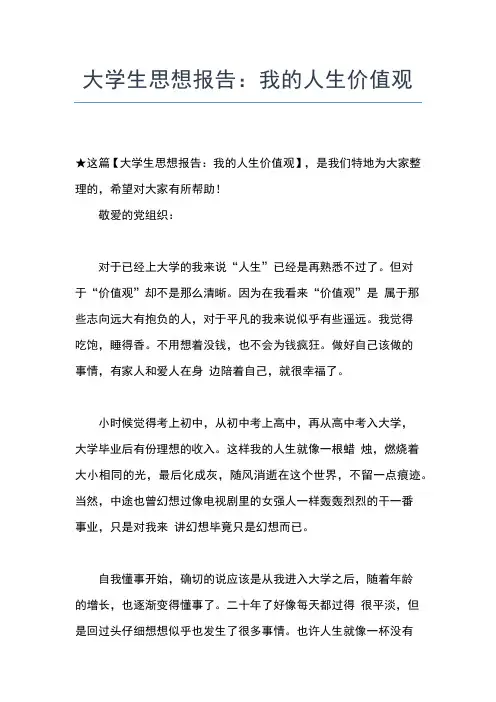 大学生思想报告：我的人生价值观

★这篇【大学生思想报告：我的人生价值观】，是我们特地为大家整理的，希望对大家有所帮助！

敬爱的党组织：

对于已经上大学的我来说“人生”已经是再熟悉不过了。但对于“价值观”却不是那么清晰。因为在我看来“价值观”是 属于那些志向远大有抱负的人，对于平凡的我来说似乎有些遥远。我觉得吃饱，睡得香。不用想着没钱，也不会为钱疯狂。做好自己该做的事情，有家人和爱人在身 边陪着自己，就很幸福了。

小时候觉得考上初中，从初中考上高中，再从高中考入大学，大学毕业后有份理想的收入。这样我的人生就像一根蜡 烛，燃烧着大小相同的光，最后化成灰，随风消逝在这个世界，不留一点痕迹。当然，中途也曾幻想过像电视剧里的女强人一样轰轰烈烈的干一番事业，只是对我来 讲幻想毕竟只是幻想而已。

自我懂事开始，确切的说应该是从我进入大学之后，随着年龄的增长，也逐渐变得懂事了。二十年了好像每天都过得 很平淡，但是回过头仔细想想似乎也发生了很多事情。也许人生就像一杯没有